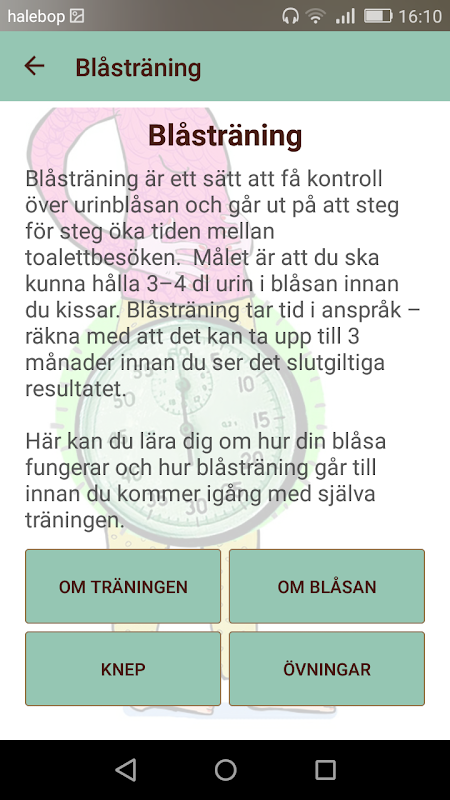 halebop 16:10

Blåsträning

Blåsträning

Blåsträning är ett sätt att få kontroll över urinblåsan och går ut på att steg för steg öka tiden mellan toalettbesöken. Målet är att du ska kunna hålla 3–4 dl urin i blåsan innan du kissar. Blåsträning tar tid i anspråk – räkna med att det kan ta upp till 3 månader innan du ser det slutgiltiga resultatet.

Här kan du lära dig om hur din blåsa fungerar och hur blåsträning går till innan du kommer igång med själva träningen.

OM TRÄNINGEN

OM BLÅSAN

KNEP

ÖVNINGAR